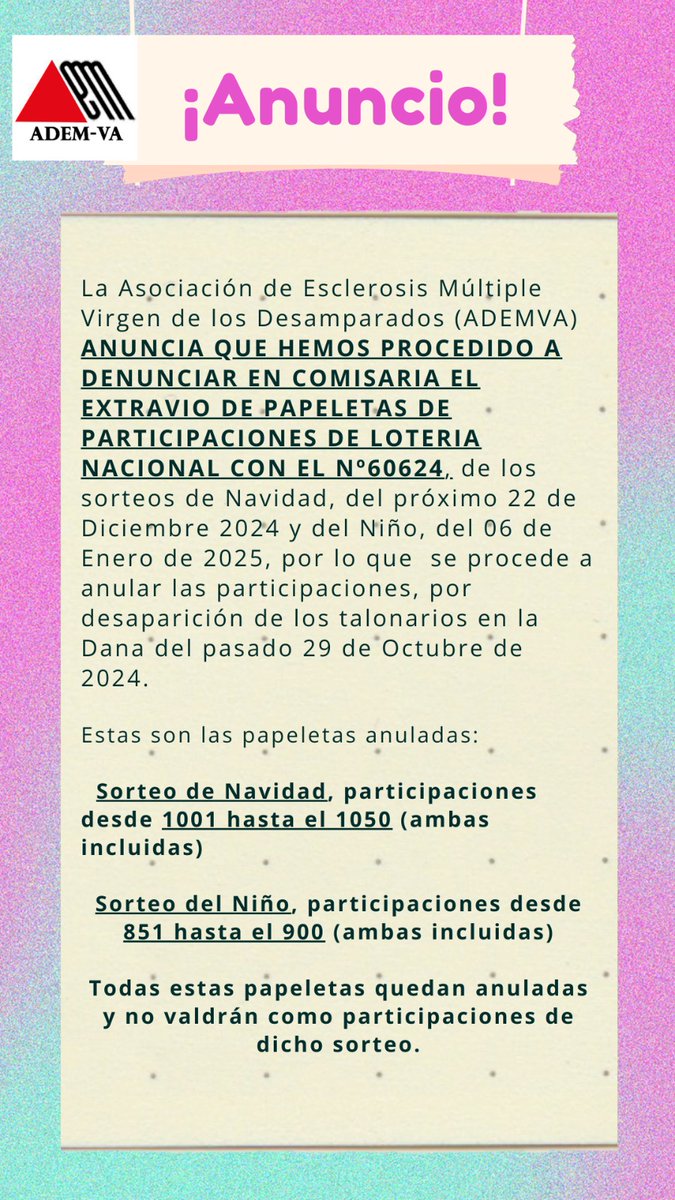 ADEM-VA

¡Anuncio!

La Asociación de Esclerosis Múltiple Virgen de los Desamparados (ADEMVA) ANUNCIA QUE HEMOS PROCEDIDO A DENUNCIAR EN COMISARIA EL EXTRAVIO DE PAPELETAS DE PARTICIPACIONES DE LOTERIA NACIONAL CON EL Nº60624, de los sorteos de Navidad, del próximo 22 de Diciembre 2024 y del Niño, del 06 de Enero de 2025, por lo que se procede a anular las participaciones, por desaparición de los talonarios en la Dana del pasado 29 de Octubre de 2024.

Estas son las papeletas anuladas:

Sorteo de Navidad, participaciones desde 1001 hasta el 1050 (ambas incluidas)

Sorteo del Niño, participaciones desde 851 hasta el 900 (ambas incluidas)

Todas estas papeletas quedan anuladas y no valdrán como participaciones de dicho sorteo.